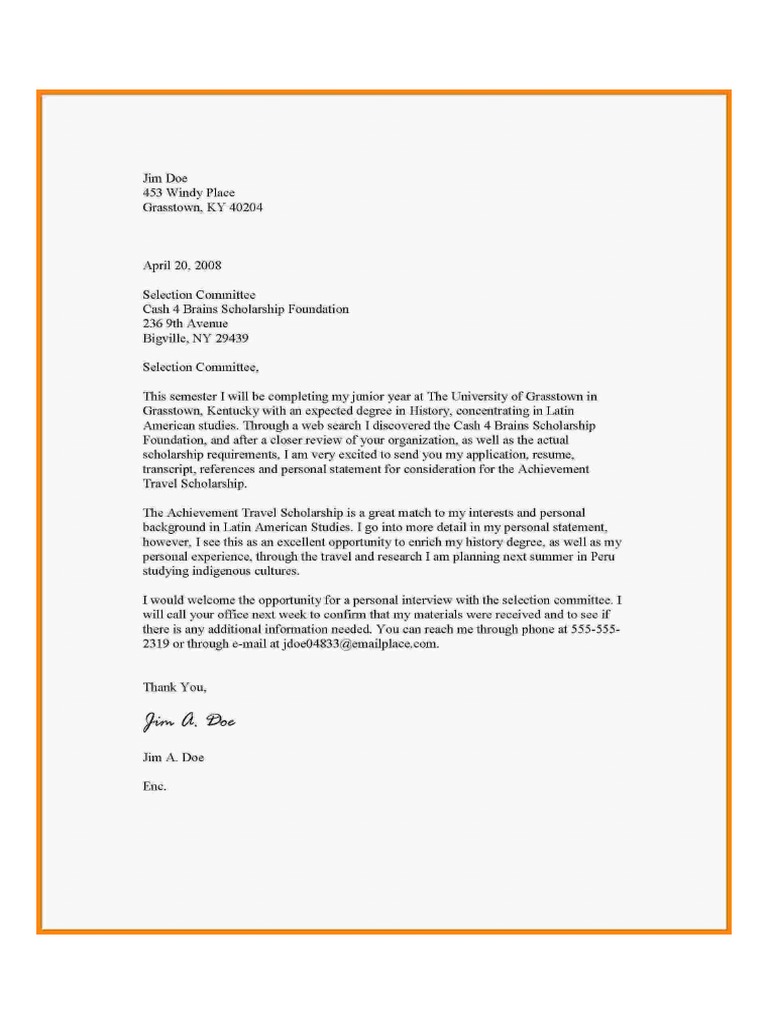 Jim Doe
453 Windy Place
Grasstown, KY 40204

April 20, 2008

Selection Committee
Cash 4 Brains Scholarship Foundation
236 9th Avenue
Bigville, NY 29439

Selection Committee,

This semester I will be completing my junior year at The University of Grasstown in Grasstown, Kentucky with an expected degree in History, concentrating in Latin American studies. Through a web search I discovered the Cash 4 Brains Scholarship Foundation, and after a closer review of your organization, as well as the actual scholarship requirements, I am very excited to send you my application, resume, transcript, references and personal statement for consideration for the Achievement Travel Scholarship.

The Achievement Travel Scholarship is a great match to my interests and personal background in Latin American Studies. I go into more detail in my personal statement, however, I see this as an excellent opportunity to enrich my history degree, as well as my personal experience, through the travel and research I am planning next summer in Peru studying indigenous cultures.

I would welcome the opportunity for a personal interview with the selection committee. I will call your office next week to confirm that my materials were received and to see if there is any additional information needed. You can reach me through phone at 555-555-2319 or through e-mail at jdoe04833@emailplace.com.

Thank You,

Jim A. Doe

Jim A. Doe

Enc.